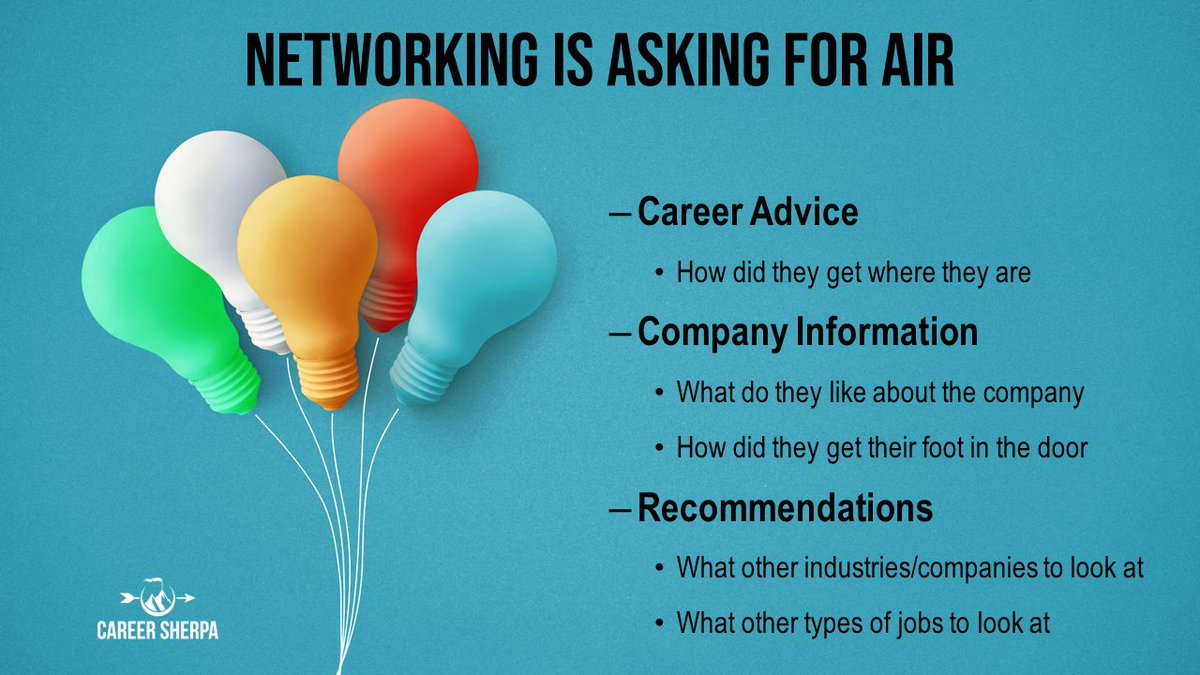 NETWORKING IS ASKING FOR AIR

– Career Advice

• How did they get where they are

– Company Information

• What do they like about the company

• How did they get their foot in the door

– Recommendations

• What other industries/companies to look at

• What other types of jobs to look at

CAREER SHERPA